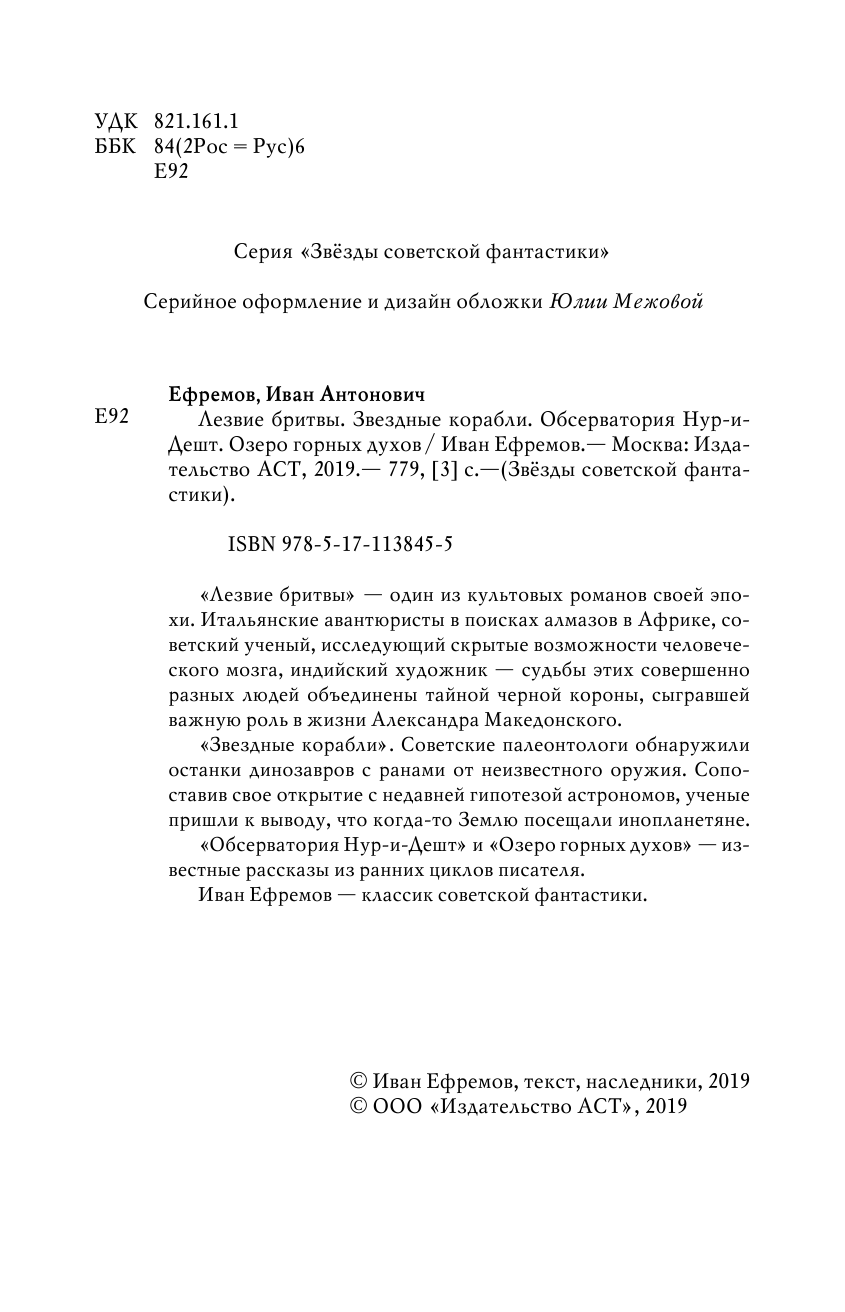 УДК 821.161.1
ББК 84(2Рос = Рус)6
Е92

Серия «Звёзды советской фантастики»

Серийное оформление и дизайн обложки Юлии Межовой

Ефремов, Иван Антонович

Е92 Лезвие бритвы. Звездные корабли. Обсерватория Нур-и-Дешт. Озеро горных духов / Иван Ефремов.— Москва: Издательство АСТ, 2019.— 779, [3] с.—(Звёзды советской фантастики).

ISBN 978-5-17-113845-5

«Лезвие бритвы» — один из культовых романов своей эпохи. Итальянские авантюристы в поисках алмазов в Африке, советский ученый, исследующий скрытые возможности человеческого мозга, индийский художник — судьбы этих совершенно разных людей объединены тайной черной короны, сыгравшей важную роль в жизни Александра Македонского.

«Звездные корабли». Советские палеонтологи обнаружили останки динозавров с ранами от неизвестного оружия. Сопоставив свое открытие с недавней гипотезой астрономов, ученые пришли к выводу, что когда-то Землю посещали инопланетяне.

«Обсерватория Нур-и-Дешт» и «Озеро горных духов» — известные рассказы из ранних циклов писателя.

Иван Ефремов — классик советской фантастики.

© Иван Ефремов, текст, наследники, 2019
© ООО «Издательство АСТ», 2019